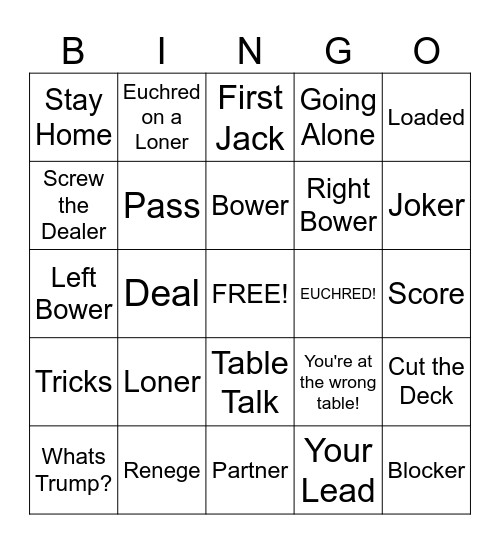 | B | I | N | G | O |
|---|---|---|---|---|
| Stay Home | Euchred on a Loner | First Jack | Going Alone | Loaded |
| Screw the Dealer | Pass | Bower | Right Bower | Joker |
| Left Bower | Deal | FREE! | EUCHRED! | Score |
| Tricks | Loner | Table Talk | You're at the wrong table! | Cut the Deck |
| Whats Trump? | Renege | Partner | Your Lead | Blocker |